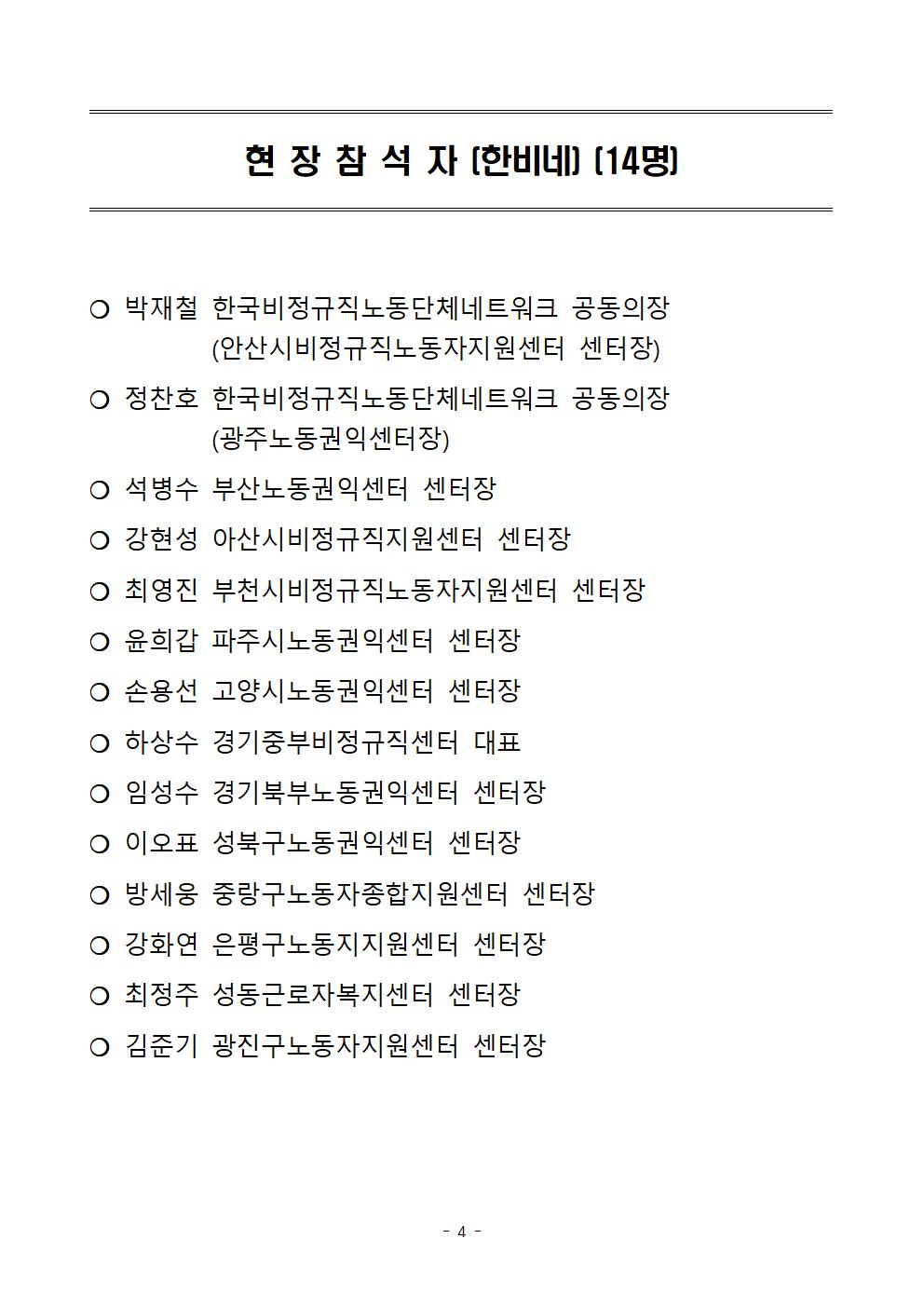 현 장 참 석 자 (한비네) (14명)

○ 박재철 한국비정규직노동단체네트워크 공동의장
(안산시비정규직노동자지원센터 센터장)

○ 정찬호 한국비정규직노동단체네트워크 공동의장
(광주노동권익센터장)

○ 석병수 부산노동권익센터 센터장

○ 강현성 아산시비정규직지원센터 센터장

○ 최영진 부천시비정규직노동자지원센터 센터장

○ 윤희갑 파주시노동권익센터 센터장

○ 손용선 고양시노동권익센터 센터장

○ 하상수 경기중부비정규직센터 대표

○ 임성수 경기북부노동권익센터 센터장

○ 이오표 성북구노동권익센터 센터장

○ 방세웅 중랑구노동자종합지원센터 센터장

○ 강화연 은평구노동지지원센터 센터장

○ 최정주 성동근로자복지센터 센터장

○ 김준기 광진구노동자지원센터 센터장

- 4 -